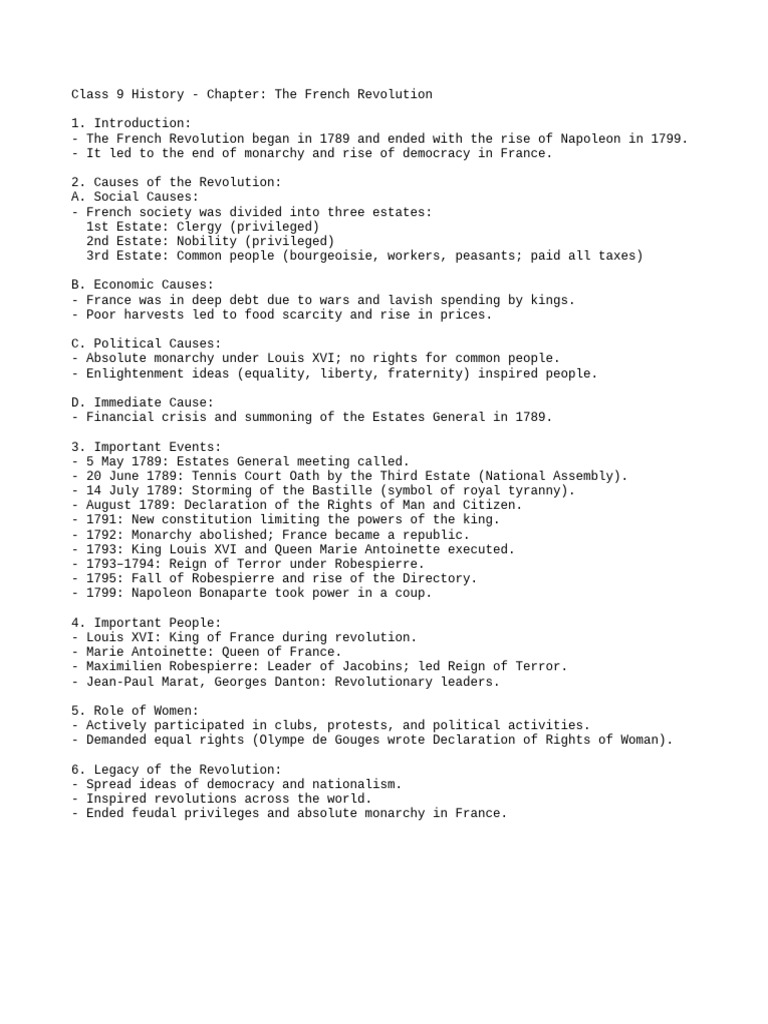 Class 9 History - Chapter: The French Revolution

1. Introduction:
- The French Revolution began in 1789 and ended with the rise of Napoleon in 1799.
- It led to the end of monarchy and rise of democracy in France.

2. Causes of the Revolution:
A. Social Causes:
- French society was divided into three estates:
1st Estate: Clergy (privileged)
2nd Estate: Nobility (privileged)
3rd Estate: Common people (bourgeoisie, workers, peasants; paid all taxes)

B. Economic Causes:
- France was in deep debt due to wars and lavish spending by kings.
- Poor harvests led to food scarcity and rise in prices.

C. Political Causes:
- Absolute monarchy under Louis XVI; no rights for common people.
- Enlightenment ideas (equality, liberty, fraternity) inspired people.

D. Immediate Cause:
- Financial crisis and summoning of the Estates General in 1789.

3. Important Events:
- 5 May 1789: Estates General meeting called.
- 20 June 1789: Tennis Court Oath by the Third Estate (National Assembly).
- 14 July 1789: Storming of the Bastille (symbol of royal tyranny).
- August 1789: Declaration of the Rights of Man and Citizen.
- 1791: New constitution limiting the powers of the king.
- 1792: Monarchy abolished; France became a republic.
- 1793: King Louis XVI and Queen Marie Antoinette executed.
- 1793–1794: Reign of Terror under Robespierre.
- 1795: Fall of Robespierre and rise of the Directory.
- 1799: Napoleon Bonaparte took power in a coup.

4. Important People:
- Louis XVI: King of France during revolution.
- Marie Antoinette: Queen of France.
- Maximilien Robespierre: Leader of Jacobins; led Reign of Terror.
- Jean-Paul Marat, Georges Danton: Revolutionary leaders.

5. Role of Women:
- Actively participated in clubs, protests, and political activities.
- Demanded equal rights (Olympe de Gouges wrote Declaration of Rights of Woman).

6. Legacy of the Revolution:
- Spread ideas of democracy and nationalism.
- Inspired revolutions across the world.
- Ended feudal privileges and absolute monarchy in France.